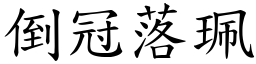 倒冠落珮